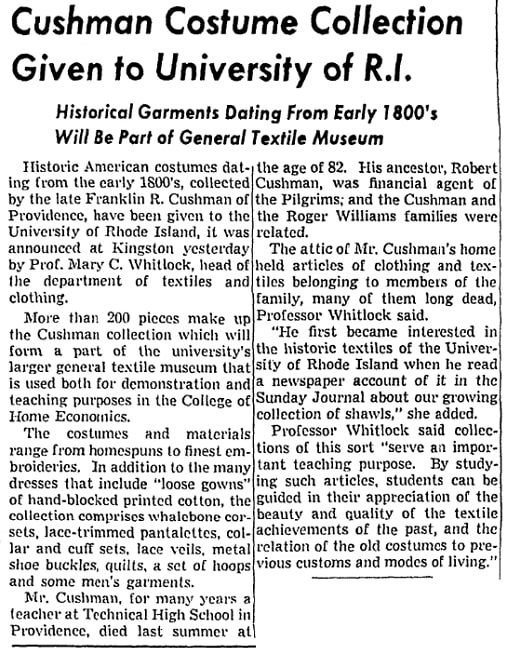 Cushman Costume Collection Given to University of R.I.

Historical Garments Dating From Early 1800's Will Be Part of General Textile Museum

Historic American costumes dating from the early 1800's, collected by the late Franklin R. Cushman of Providence, have been given to the University of Rhode Island, it was announced at Kingston yesterday by Prof. Mary C. Whitlock, head of the department of textiles and clothing.

More than 200 pieces make up the Cushman collection which will form a part of the university's larger general textile museum that is used both for demonstration and teaching purposes in the College of Home Economics.

The costumes and materials range from homespuns to finest embroideries. In addition to the many dresses that include "loose gowns" of hand-blocked printed cotton, the collection comprises whalebone corsets, lace-trimmed pantalettes, collar and cuff sets, lace veils, metal shoe buckles, quilts, a set of hoops and some men's garments.

Mr. Cushman, for many years a teacher at Technical High School in Providence, died last summer at the age of 82. His ancestor, Robert Cushman, was financial agent of the Pilgrims; and the Cushman and the Roger Williams families were related.

The attic of Mr. Cushman's home held articles of clothing and textiles belonging to members of the family, many of them long dead, Professor Whitlock said.

"He first became interested in the historic textiles of the University of Rhode Island when he read a newspaper account of it in the Sunday Journal about our growing collection of shawls," she added.

Professor Whitlock said collections of this sort "serve an important teaching purpose. By studying such articles, students can be guided in their appreciation of the beauty and quality of the textile achievements of the past, and the relation of the old costumes to previous customs and modes of living."